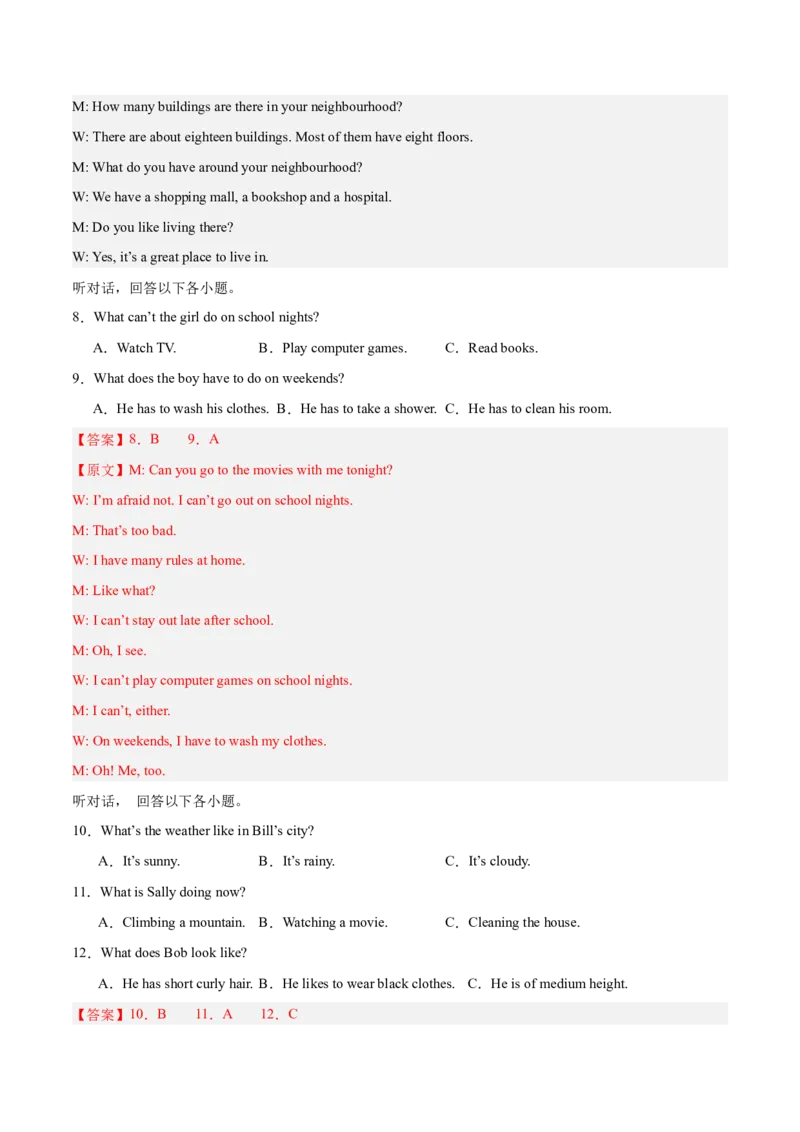 M: How many buildings are there in your neighbourhood?

W: There are about eighteen buildings. Most of them have eight floors.

M: What do you have around your neighbourhood?

W: We have a shopping mall, a bookshop and a hospital.

M: Do you like living there?

W: Yes, it's a great place to live in.

听对话，回答以下各小题。

8．What can't the girl do on school nights?

A．Watch TV. B．Play computer games. C．Read books.

9．What does the boy have to do on weekends?

A．He has to wash his clothes. B．He has to take a shower. C．He has to clean his room.

【答案】8．B 9．A

【原文】M: Can you go to the movies with me tonight?

W: I'm afraid not. I can't go out on school nights.

M: That's too bad.

W: I have many rules at home.

M: Like what?

W: I can't stay out late after school.

M: Oh, I see.

W: I can't play computer games on school nights.

M: I can't, either.

W: On weekends, I have to wash my clothes.

M: Oh! Me, too.

听对话， 回答以下各小题。

10．What's the weather like in Bill's city?

A．It's sunny. B．It's rainy. C．It's cloudy.

11．What is Sally doing now?

A．Climbing a mountain. B．Watching a movie. C．Cleaning the house.

12．What does Bob look like?

A．He has short curly hair. B．He likes to wear black clothes. C．He is of medium height.

【答案】10．B 11．A 12．C